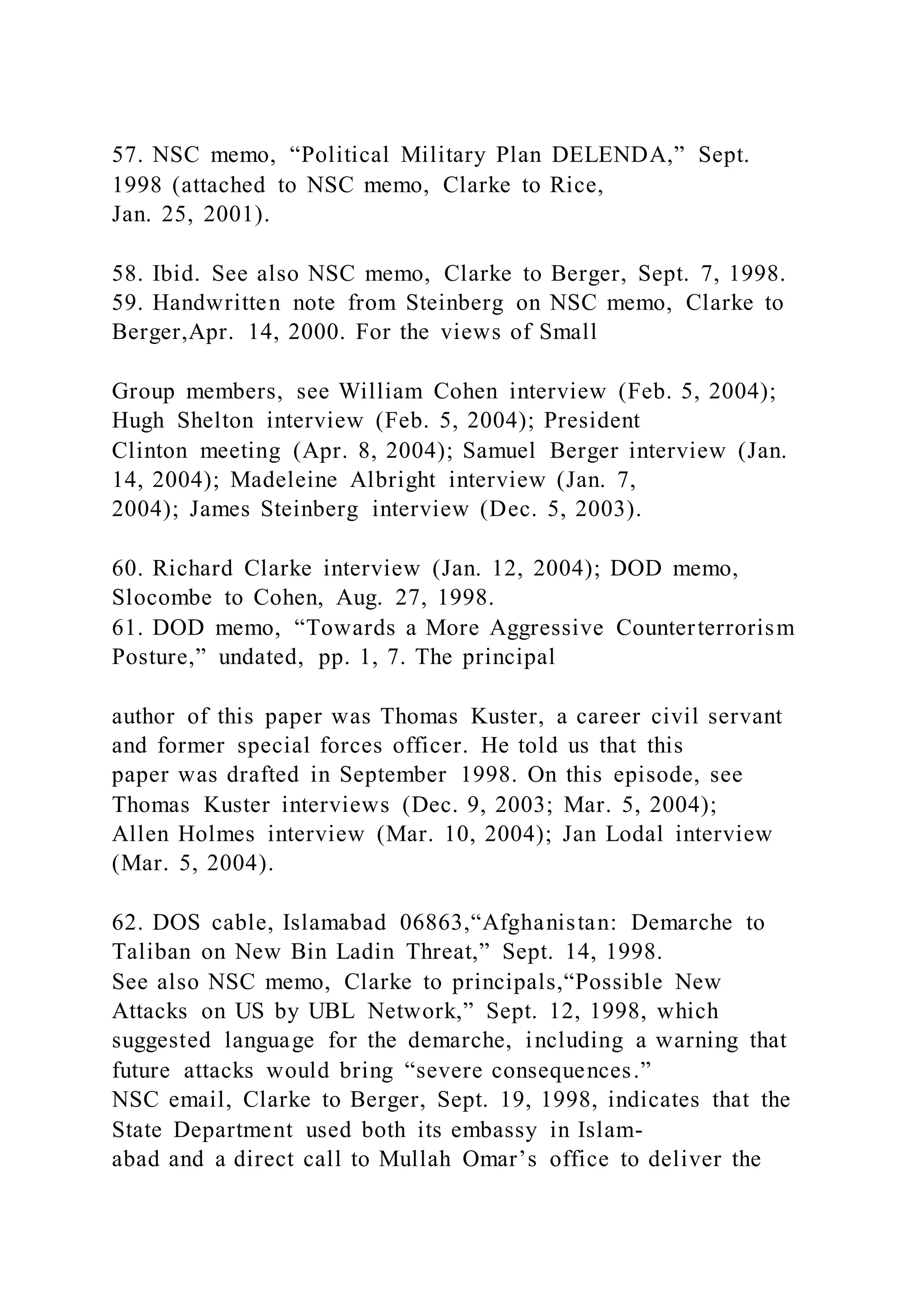 57. NSC memo, “Political Military Plan DELENDA,” Sept. 1998 (attached to NSC memo, Clarke to Rice, Jan. 25, 2001).

58. Ibid. See also NSC memo, Clarke to Berger, Sept. 7, 1998.
59. Handwritten note from Steinberg on NSC memo, Clarke to Berger,Apr. 14, 2000. For the views of Small

Group members, see William Cohen interview (Feb. 5, 2004); Hugh Shelton interview (Feb. 5, 2004); President Clinton meeting (Apr. 8, 2004); Samuel Berger interview (Jan. 14, 2004); Madeleine Albright interview (Jan. 7, 2004); James Steinberg interview (Dec. 5, 2003).

60. Richard Clarke interview (Jan. 12, 2004); DOD memo, Slocombe to Cohen, Aug. 27, 1998.
61. DOD memo, “Towards a More Aggressive Counterterrorism Posture,” undated, pp. 1, 7. The principal

author of this paper was Thomas Kuster, a career civil servant and former special forces officer. He told us that this paper was drafted in September 1998. On this episode, see Thomas Kuster interviews (Dec. 9, 2003; Mar. 5, 2004); Allen Holmes interview (Mar. 10, 2004); Jan Lodal interview (Mar. 5, 2004).

62. DOS cable, Islamabad 06863,“Afghanistan: Demarche to Taliban on New Bin Ladin Threat,” Sept. 14, 1998. See also NSC memo, Clarke to principals,“Possible New Attacks on US by UBL Network,” Sept. 12, 1998, which suggested language for the demarche, including a warning that future attacks would bring “severe consequences.” NSC email, Clarke to Berger, Sept. 19, 1998, indicates that the State Department used both its embassy in Islamabad and a direct call to Mullah Omar’s office to deliver the